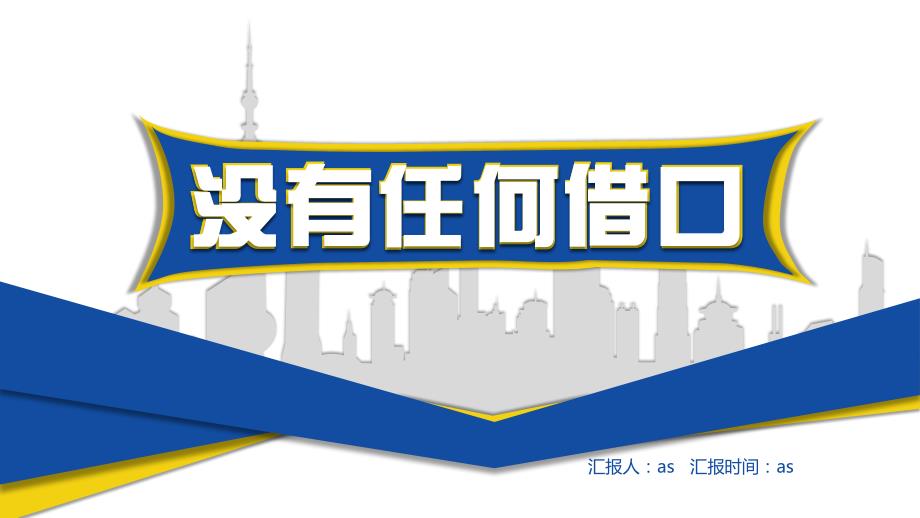 没有任何借口

汇报人：as　汇报时间：as